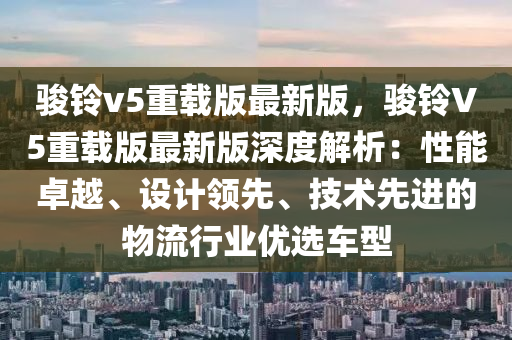 骏铃v5重载版最新版，骏铃V5重载版最新版深度解析：性能卓越、设计领先、技术先进的物流行业优选车型